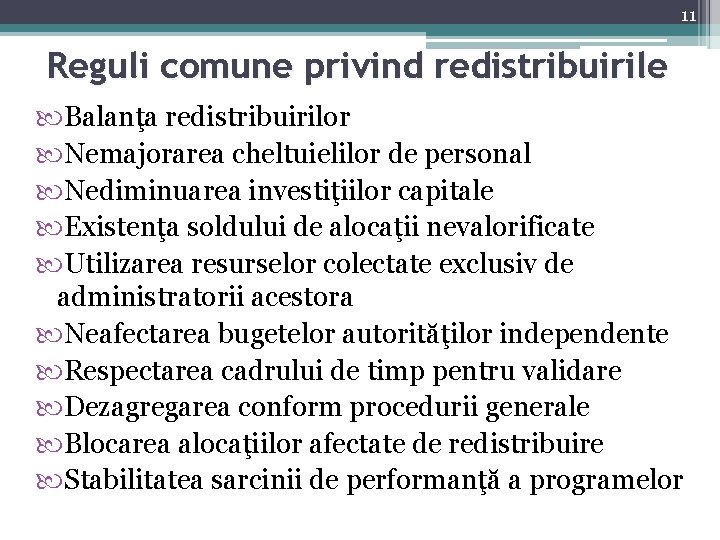 11

Reguli comune privind redistribuirile

Balanţa redistribuirilor
Nemajorarea cheltuielilor de personal
Nediminuarea investiţiilor capitale
Existenţa soldului de alocaţii nevalorificate
Utilizarea resurselor colectate exclusiv de administratorii acestora
Neafectarea bugetelor autorităţilor independente
Respectarea cadrului de timp pentru validare
Dezagregarea conform procedurii generale
Blocarea alocaţiilor afectate de redistribuire
Stabilitatea sarcinii de performanţă a programelor